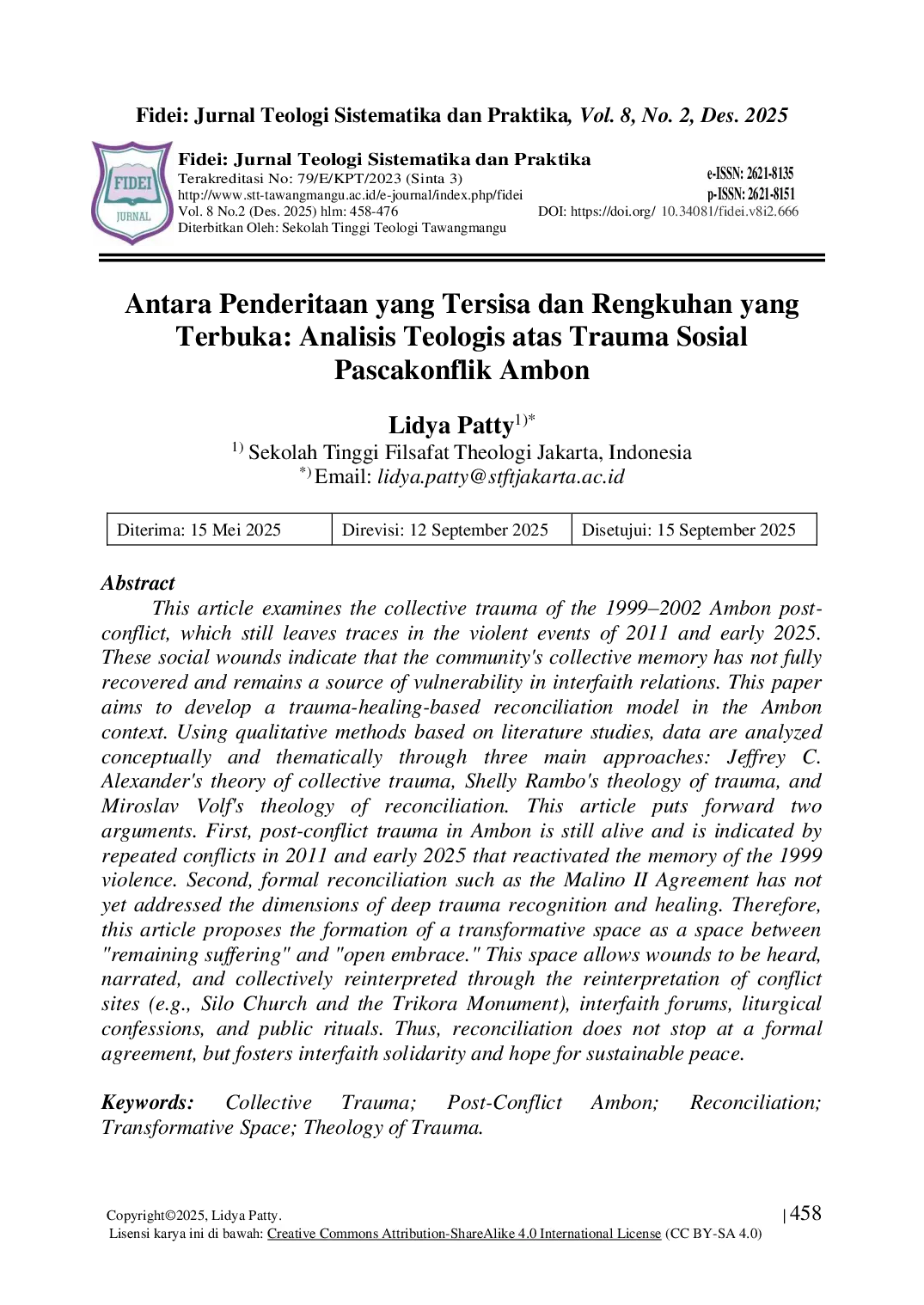 Fidei: Jurnal Teologi Sistematika dan Praktika, Vol. 8, No. 2, Des. 2025

FIDEI
JURNAL

Fidei: Jurnal Teologi Sistematika dan Praktika
Terakreditasi No: 79/E/KPT/2023 (Sinta 3)
http://www.stt-tawangmangu.ac.id/e-journal/index.php/fidei
Vol. 8 No.2 (Des. 2025) hlm: 458-476
Diterbitkan Oleh: Sekolah Tinggi Teologi Tawangmangu

e-ISSN: 2621-8135
p-ISSN: 2621-8151
DOI: https://doi.org/ 10.34081/fidei.v8i2.666

Antara Penderitaan yang Tersisa dan Rengkuhan yang Terbuka: Analisis Teologis atas Trauma Sosial Pascakonflik Ambon

Lidya Patty$^{1)*}$
$^{1)}$ Sekolah Tinggi Filsafat Theologi Jakarta, Indonesia
$^{*)}$ Email: lidya.patty@stftjakarta.ac.id

| Diterima: 15 Mei 2025 | Direvisi: 12 September 2025 | Disetujui: 15 September 2025 |
|---|---|---|

Abstract
This article examines the collective trauma of the 1999–2002 Ambon post-conflict, which still leaves traces in the violent events of 2011 and early 2025. These social wounds indicate that the community's collective memory has not fully recovered and remains a source of vulnerability in interfaith relations. This paper aims to develop a trauma-healing-based reconciliation model in the Ambon context. Using qualitative methods based on literature studies, data are analyzed conceptually and thematically through three main approaches: Jeffrey C. Alexander's theory of collective trauma, Shelly Rambo's theology of trauma, and Miroslav Volf's theology of reconciliation. This article puts forward two arguments. First, post-conflict trauma in Ambon is still alive and is indicated by repeated conflicts in 2011 and early 2025 that reactivated the memory of the 1999 violence. Second, formal reconciliation such as the Malino II Agreement has not yet addressed the dimensions of deep trauma recognition and healing. Therefore, this article proposes the formation of a transformative space as a space between "remaining suffering" and "open embrace." This space allows wounds to be heard, narrated, and collectively reinterpreted through the reinterpretation of conflict sites (e.g., Silo Church and the Trikora Monument), interfaith forums, liturgical confessions, and public rituals. Thus, reconciliation does not stop at a formal agreement, but fosters interfaith solidarity and hope for sustainable peace.

Keywords: Collective Trauma; Post-Conflict Ambon; Reconciliation; Transformative Space; Theology of Trauma.

Copyright©2025, Lidya Patty.
Lisensi karya ini di bawah: Creative Commons Attribution-ShareAlike 4.0 International License (CC BY-SA 4.0)
| 458